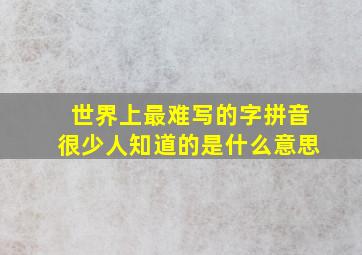 世界上最难写的字拼音
很少人知道的是什么意思